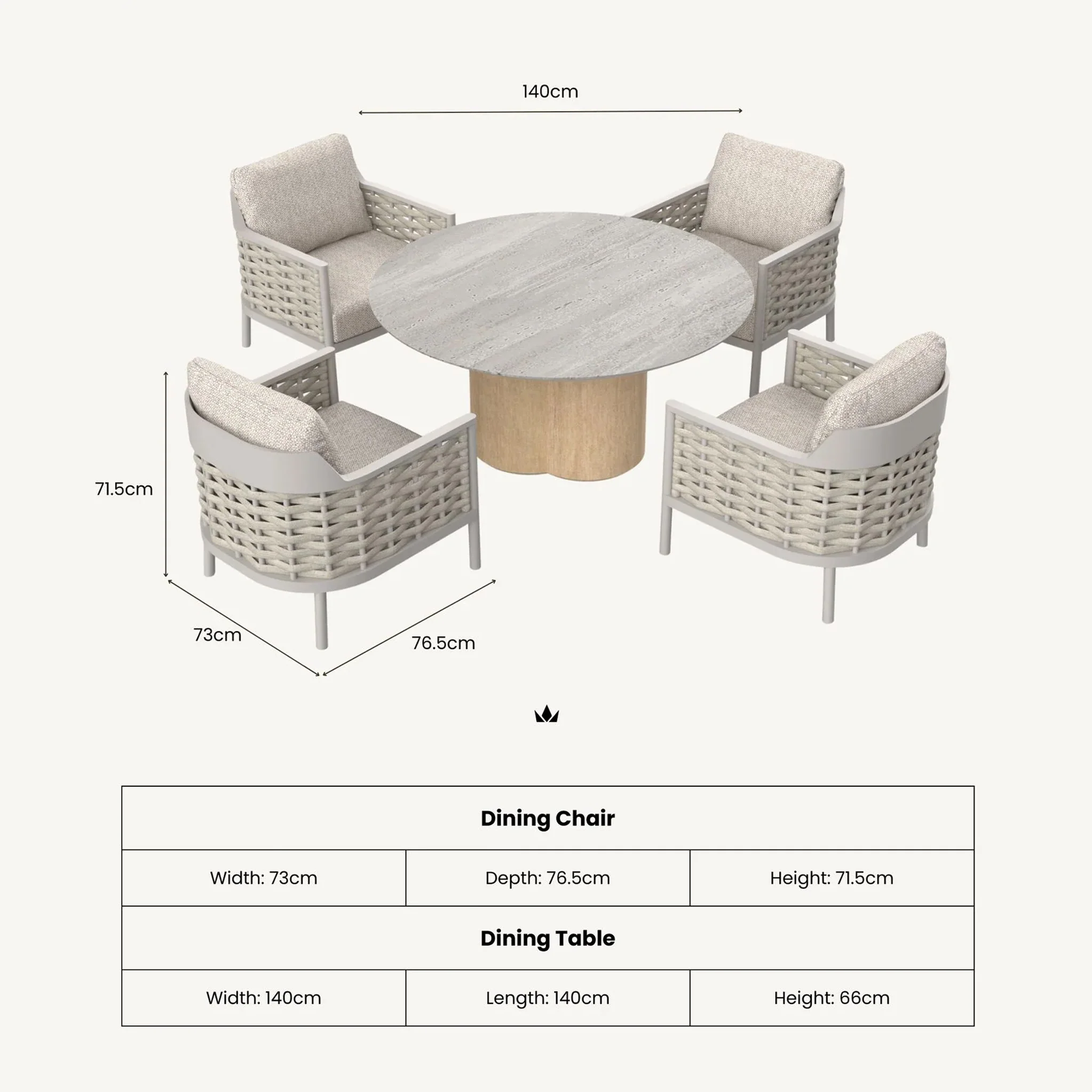 140cm

71.5cm

73cm

76.5cm

| Dining Chair | | |
|---|---|---|
| Width: 73cm | Depth: 76.5cm | Height: 71.5cm |
| **Dining Table** | | |
| Width: 140cm | Length: 140cm | Height: 66cm |